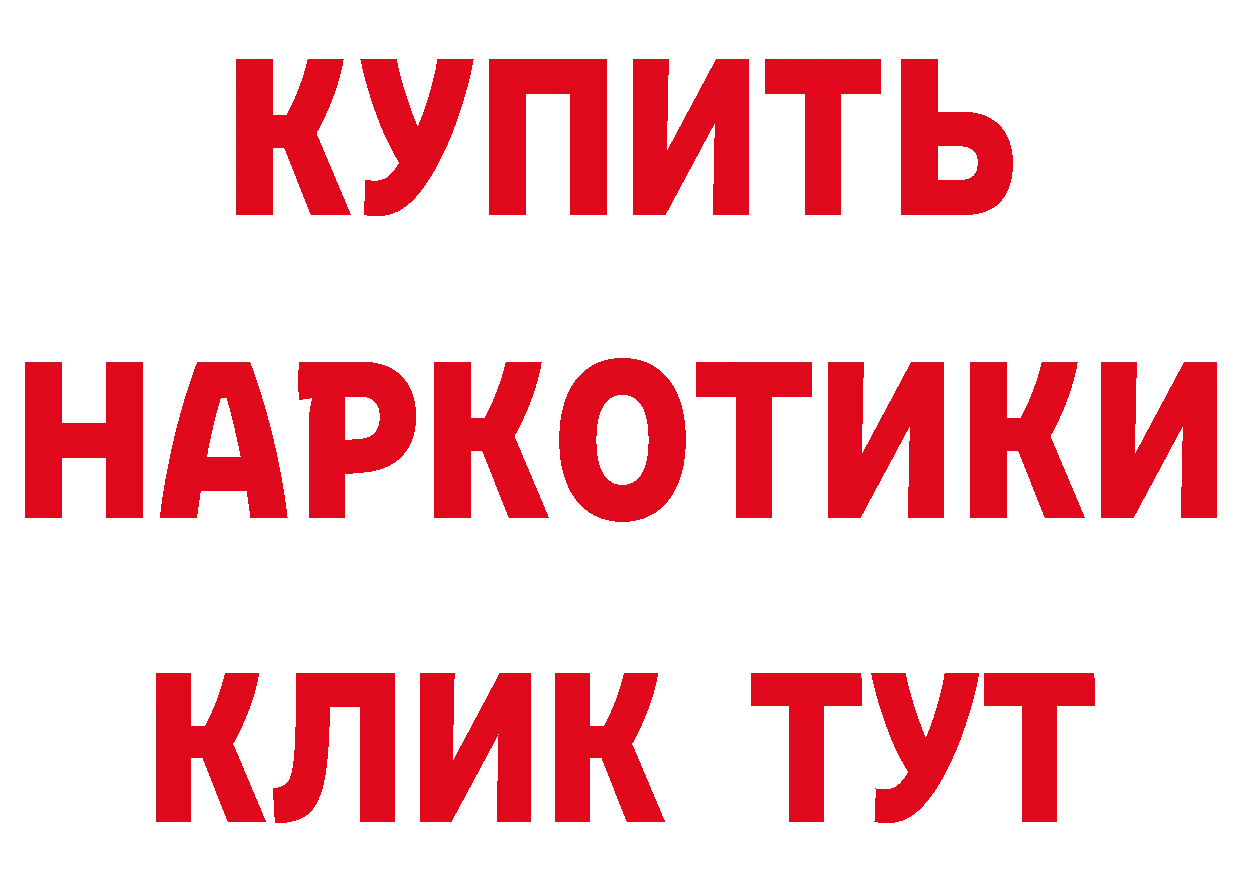 КУПИТЬ НАРКОТИКИ КЛИК ТУТ